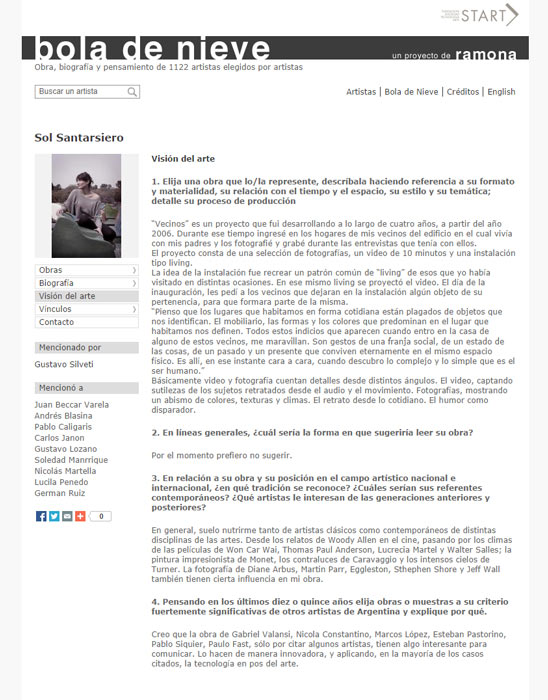 START

bola de nieve

un proyecto de ramona

Obra, biografía y pensamiento de 1122 artistas elegidos por artistas

Buscar un artista

Artistas | Bola de Nieve | Créditos | English

Sol Santarsiero

Obras
Biografía
Visión del arte
Vínculos
Contacto

Mencionado por

Gustavo Silveti

Mencionó a

Juan Beccar Varela
Andrés Blasina
Pablo Caligaris
Carlos Janon
Gustavo Lozano
Soledad Manrrique
Nicolás Martella
Lucila Penedo
German Ruiz

0

Visión del arte

1. Elija una obra que lo/la represente, descríbala haciendo referencia a su formato y materialidad, su relación con el tiempo y el espacio, su estilo y su temática; detalle su proceso de producción

"Vecinos" es un proyecto que fui desarrollando a lo largo de cuatro años, a partir del año 2006. Durante ese tiempo ingresé en los hogares de mis vecinos del edificio en el cual vivía con mis padres y los fotografié y grabé durante las entrevistas que tenía con ellos.
El proyecto consta de una selección de fotografías, un video de 10 minutos y una instalación tipo living.
La idea de la instalación fue recrear un patrón común de "living" de esos que yo había visitado en distintas ocasiones. En ese mismo living se proyectó el video. El día de la inauguración, les pedí a los vecinos que dejaran en la instalación algún objeto de su pertenencia, para que formara parte de la misma.
"Pienso que los lugares que habitamos en forma cotidiana están plagados de objetos que nos identifican. El mobiliario, las formas y los colores que predominan en el lugar que habitamos nos definen. Todos estos indicios que aparecen cuando entro en la casa de alguno de estos vecinos, me maravillan. Son gestos de una franja social, de un estado de las cosas, de un pasado y un presente que conviven eternamente en el mismo espacio físico. Es allí, en ese instante cara a cara, cuando descubro lo complejo y lo simple que es el ser humano."
Básicamente video y fotografía cuentan detalles desde distintos ángulos. El video, captando sutilezas de los sujetos retratados desde el audio y el movimiento. Fotografías, mostrando un abismo de colores, texturas y climas. El retrato desde lo cotidiano. El humor como disparador.

2. En líneas generales, ¿cuál sería la forma en que sugeriría leer su obra?

Por el momento prefiero no sugerir.

3. En relación a su obra y su posición en el campo artístico nacional e internacional, ¿en qué tradición se reconoce? ¿Cuáles serían sus referentes contemporáneos? ¿Qué artistas le interesan de las generaciones anteriores y posteriores?

En general, suelo nutrirme tanto de artistas clásicos como contemporáneos de distintas disciplinas de las artes. Desde los relatos de Woody Allen en el cine, pasando por los climas de las películas de Won Car Wai, Thomas Paul Anderson, Lucrecia Martel y Walter Salles; la pintura impresionista de Monet, los contraluces de Caravaggio y los intensos cielos de Turner. La fotografía de Diane Arbus, Martin Parr, Eggleston, Sthephen Shore y Jeff Wall también tienen cierta influencia en mi obra.

4. Pensando en los últimos diez o quince años elija obras o muestras a su criterio fuertemente significativas de otros artistas de Argentina y explique por qué.

Creo que la obra de Gabriel Valansi, Nicola Constantino, Marcos López, Esteban Pastorino, Pablo Siquier, Paulo Fast, sólo por citar algunos artistas, tienen algo interesante para comunicar. Lo hacen de manera innovadora, y aplicando, en la mayoría de los casos citados, la tecnología en pos del arte.